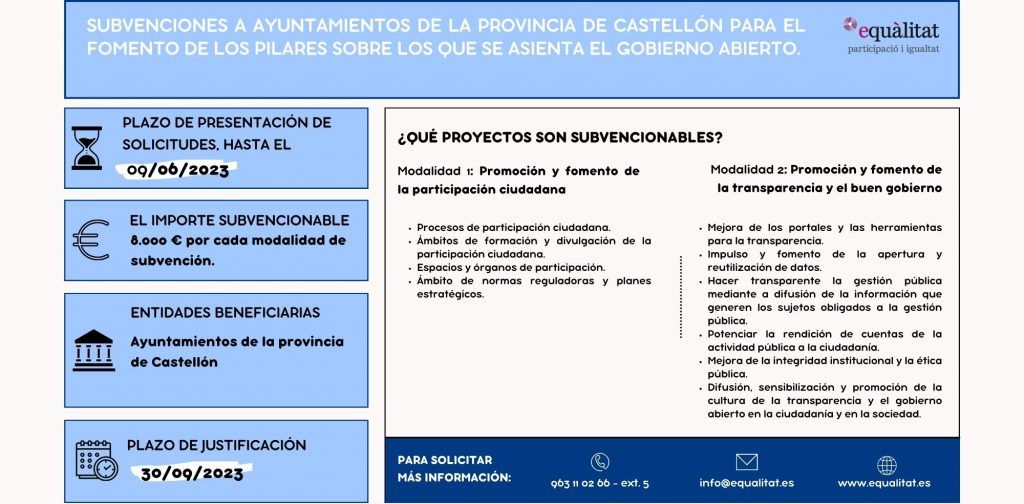 SUBVENCIONES A AYUNTAMIENTOS DE LA PROVINCIA DE CASTELLÓN PARA EL FOMENTO DE LOS PILARES SOBRE LOS QUE SE ASIENTA EL GOBIERNO ABIERTO.

equàlitat
participació i igualtat

PLAZO DE PRESENTACIÓN DE SOLICITUDES, HASTA EL
09/06/2023

EL IMPORTE SUBVENCIONABLE
8.000 € por cada modalidad de subvención.

ENTIDADES BENEFICIARIAS
Ayuntamientos de la provincia de Castellón

PLAZO DE JUSTIFICACIÓN
30/09/2023

¿QUÉ PROYECTOS SON SUBVENCIONABLES?

Modalidad 1: Promoción y fomento de la participación ciudadana

- Procesos de participación ciudadana.
- Ámbitos de formación y divulgación de la participación ciudadana.
- Espacios y órganos de participación.
- Ámbito de normas reguladoras y planes estratégicos.

Modalidad 2: Promoción y fomento de la transparencia y el buen gobierno

- Mejora de los portales y las herramientas para la transparencia.
- Impulso y fomento de la apertura y reutilización de datos.
- Hacer transparente la gestión pública mediante a difusión de la información que generen los sujetos obligados a la gestión pública.
- Potenciar la rendición de cuentas de la actividad pública a la ciudadanía.
- Mejora de la integridad institucional y la ética pública.
- Difusión, sensibilización y promoción de la cultura de la transparencia y el gobierno abierto en la ciudadanía y en la sociedad.

PARA SOLICITAR MÁS INFORMACIÓN:
963 11 02 66 - ext. 5
info@equalitat.es
www.equalitat.es